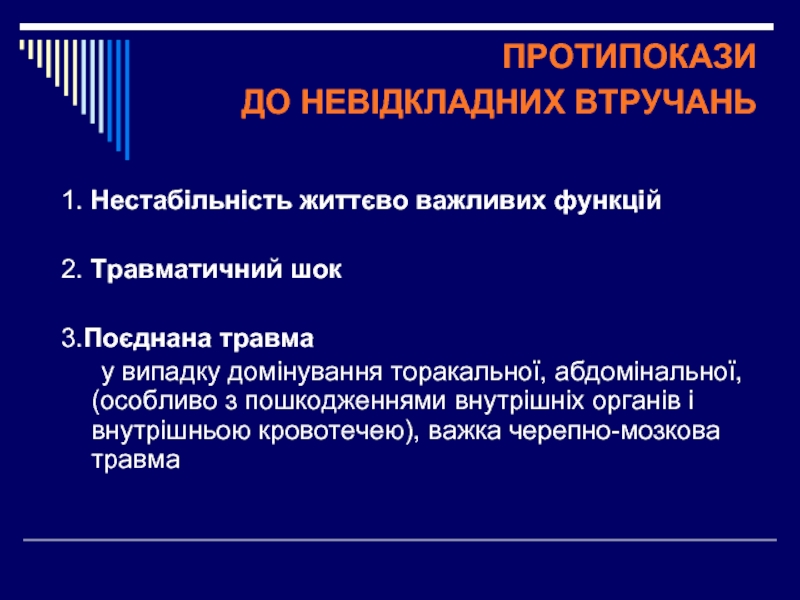 ПРОТИПОКАЗИ
ДО НЕВІДКЛАДНИХ ВТРУЧАНЬ

1. Нестабільність життєво важливих функцій

2. Травматичний шок

3.Поєднана травма
у випадку домінування торакальної, абдомінальної, (особливо з пошкодженнями внутрішніх органів і внутрішньою кровотечею), важка черепно-мозкова травма